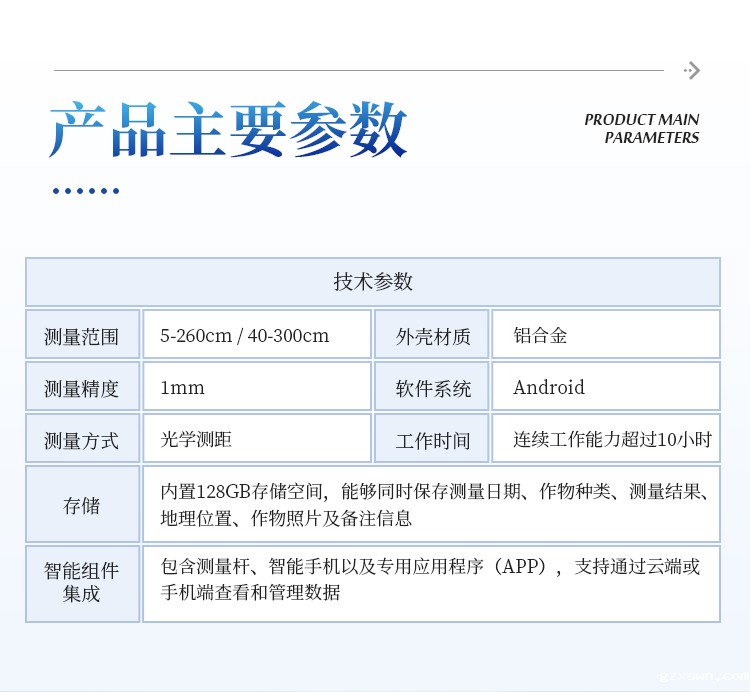 产品主要参数

PRODUCT MAIN PARAMETERS

| 技术参数 | | | |
|---|---|---|---|
| 测量范围 | 5-260cm / 40-300cm | 外壳材质 | 铝合金 |
| 测量精度 | 1mm | 软件系统 | Android |
| 测量方式 | 光学测距 | 工作时间 | 连续工作能力超过10小时 |
| 存储 | 内置128GB存储空间，能够同时保存测量日期、作物种类、测量结果、地理位置、作物照片及备注信息 | | |
| 智能组件集成 | 包含测量杆、智能手机以及专用应用程序（APP），支持通过云端或手机端查看和管理数据 | | |

gzxswn.com